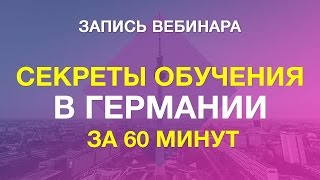 ЗАПИСЬ ВЕБИНАРА

СЕКРЕТЫ ОБУЧЕНИЯ В ГЕРМАНИИ ЗА 60 МИНУТ